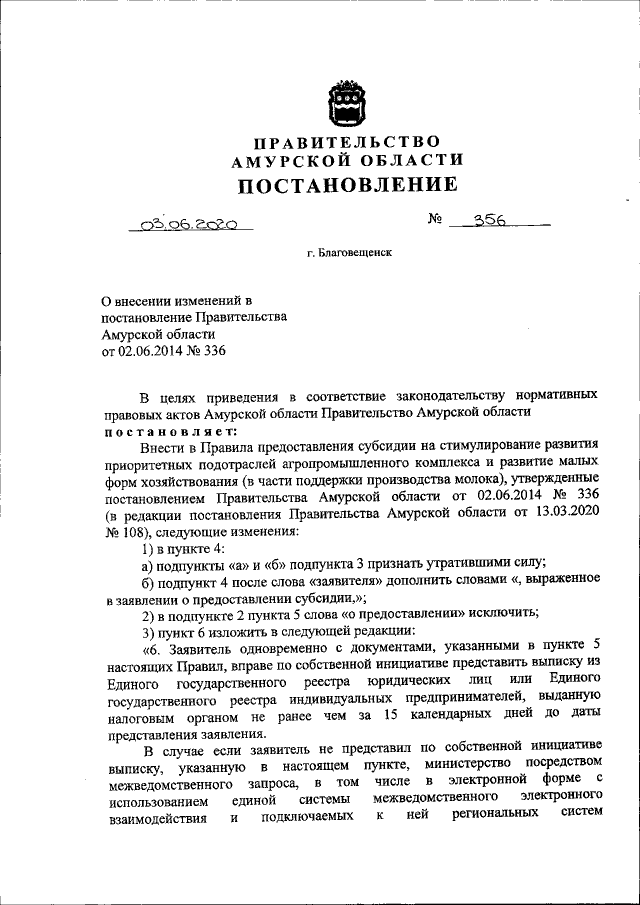 ПРАВИТЕЛЬСТВО
АМУРСКОЙ ОБЛАСТИ
ПОСТАНОВЛЕНИЕ

03.06.2020 № 356

г. Благовещенск

О внесении изменений в постановление Правительства Амурской области от 02.06.2014 № 336

В целях приведения в соответствие законодательству нормативных правовых актов Амурской области Правительство Амурской области постановляет:

Внести в Правила предоставления субсидии на стимулирование развития приоритетных подотраслей агропромышленного комплекса и развитие малых форм хозяйствования (в части поддержки производства молока), утвержденные постановлением Правительства Амурской области от 02.06.2014 № 336 (в редакции постановления Правительства Амурской области от 13.03.2020 № 108), следующие изменения:

1) в пункте 4:

а) подпункты «а» и «б» подпункта 3 признать утратившими силу;

б) подпункт 4 после слова «заявителя» дополнить словами «, выраженное в заявлении о предоставлении субсидии,»;

2) в подпункте 2 пункта 5 слова «о предоставлении» исключить;

3) пункт 6 изложить в следующей редакции:

«6. Заявитель одновременно с документами, указанными в пункте 5 настоящих Правил, вправе по собственной инициативе представить выписку из Единого государственного реестра юридических лиц или Единого государственного реестра индивидуальных предпринимателей, выданную налоговым органом не ранее чем за 15 календарных дней до даты представления заявления.

В случае если заявитель не представил по собственной инициативе выписку, указанную в настоящем пункте, министерство посредством межведомственного запроса, в том числе в электронной форме с использованием единой системы межведомственного электронного взаимодействия и подключаемых к ней региональных систем